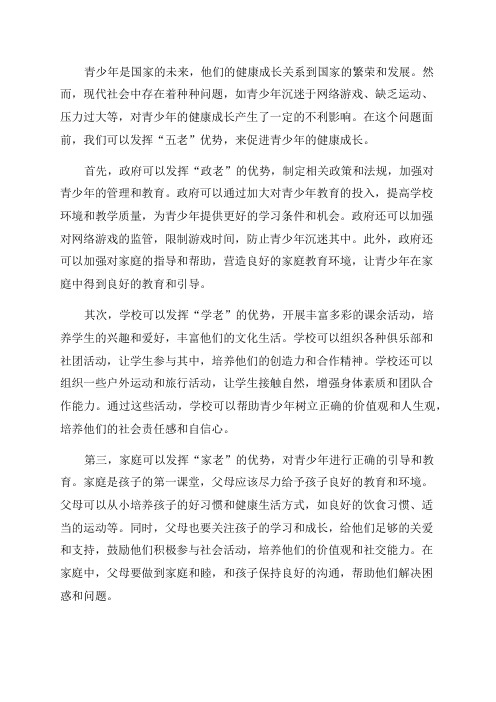 青少年是国家的未来，他们的健康成长关系到国家的繁荣和发展。然而，现代社会中存在着种种问题，如青少年沉迷于网络游戏、缺乏运动、压力过大等，对青少年的健康成长产生了一定的不利影响。在这个问题面前，我们可以发挥“五老”优势，来促进青少年的健康成长。

首先，政府可以发挥“政老”的优势，制定相关政策和法规，加强对青少年的管理和教育。政府可以通过加大对青少年教育的投入，提高学校环境和教学质量，为青少年提供更好的学习条件和机会。政府还可以加强对网络游戏的监管，限制游戏时间，防止青少年沉迷其中。此外，政府还可以加强对家庭的指导和帮助，营造良好的家庭教育环境，让青少年在家庭中得到良好的教育和引导。

其次，学校可以发挥“学老”的优势，开展丰富多彩的课余活动，培养学生的兴趣和爱好，丰富他们的文化生活。学校可以组织各种俱乐部和社团活动，让学生参与其中，培养他们的创造力和合作精神。学校还可以组织一些户外运动和旅行活动，让学生接触自然，增强身体素质和团队合作能力。通过这些活动，学校可以帮助青少年树立正确的价值观和人生观，培养他们的社会责任感和自信心。

第三，家庭可以发挥“家老”的优势，对青少年进行正确的引导和教育。家庭是孩子的第一课堂，父母应该尽力给予孩子良好的教育和环境。父母可以从小培养孩子的好习惯和健康生活方式，如良好的饮食习惯、适当的运动等。同时，父母也要关注孩子的学习和成长，给他们足够的关爱和支持，鼓励他们积极参与社会活动，培养他们的价值观和社交能力。在家庭中，父母要做到家庭和睦，和孩子保持良好的沟通，帮助他们解决困惑和问题。